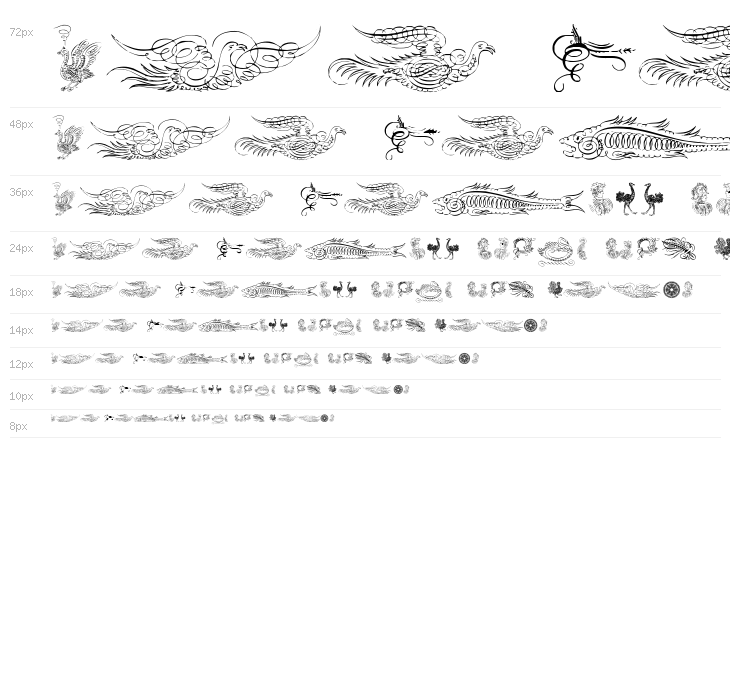 72px

48px

36px

24px

18px

14px

12px

10px

8px